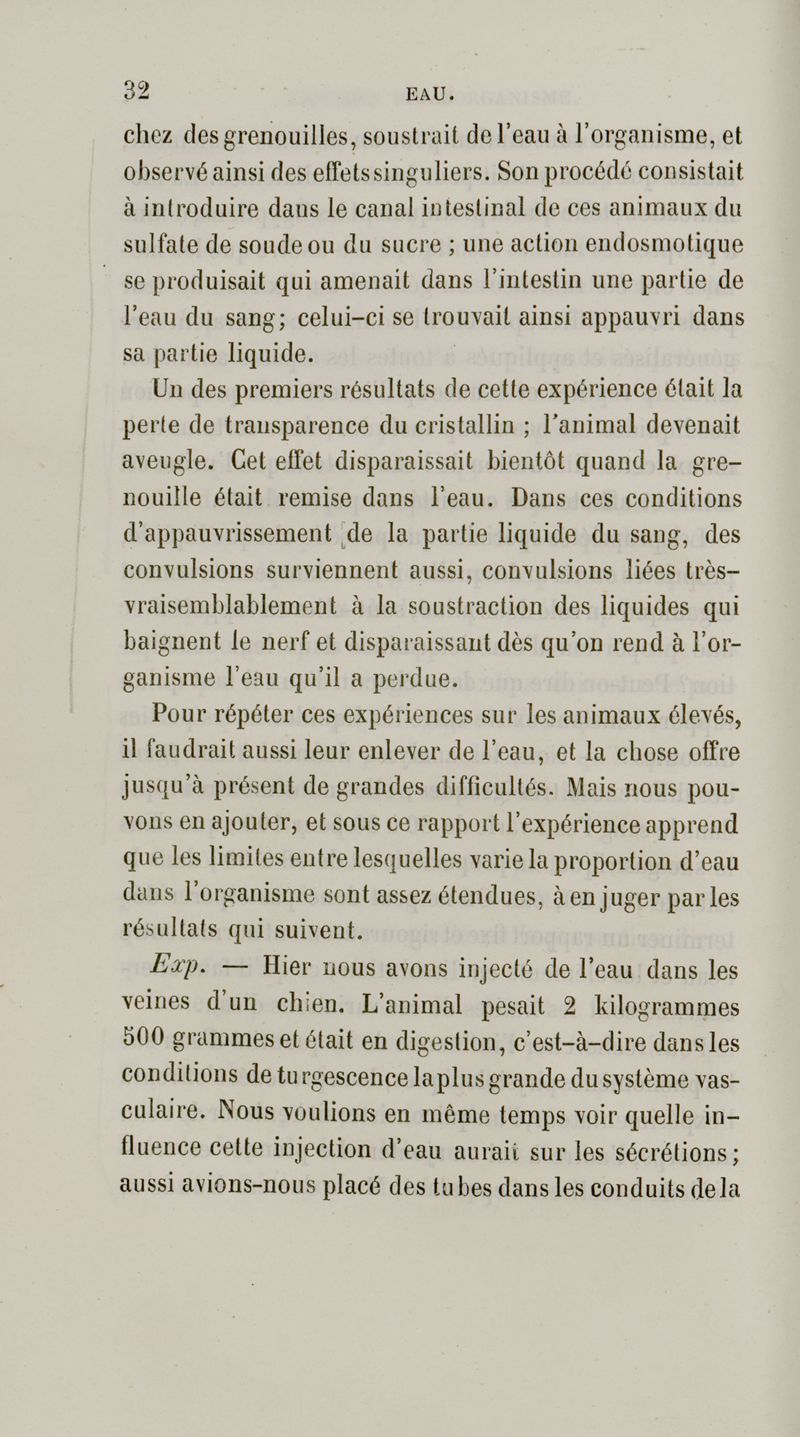 32 EAU.

chez des grenouilles, soustrait de l'eau à l'organisme, et observé ainsi des effets singuliers. Son procédé consistait à introduire dans le canal intestinal de ces animaux du sulfate de soude ou du sucre ; une action endosmotique se produisait qui amenait dans l'intestin une partie de l'eau du sang; celui-ci se trouvait ainsi appauvri dans sa partie liquide.

Un des premiers résultats de cette expérience était la perte de transparence du cristallin ; l'animal devenait aveugle. Cet effet disparaissait bientôt quand la grenouille était remise dans l'eau. Dans ces conditions d'appauvrissement de la partie liquide du sang, des convulsions surviennent aussi, convulsions liées très-vraisemblablement à la soustraction des liquides qui baignent le nerf et disparaissant dès qu'on rend à l'organisme l'eau qu'il a perdue.

Pour répéter ces expériences sur les animaux élevés, il faudrait aussi leur enlever de l'eau, et la chose offre jusqu'à présent de grandes difficultés. Mais nous pouvons en ajouter, et sous ce rapport l'expérience apprend que les limites entre lesquelles varie la proportion d'eau dans l'organisme sont assez étendues, à en juger par les résultats qui suivent.

Exp. — Hier nous avons injecté de l'eau dans les veines d'un chien. L'animal pesait 2 kilogrammes 500 grammes et était en digestion, c'est-à-dire dans les conditions de turgescence la plus grande du système vasculaire. Nous voulions en même temps voir quelle influence cette injection d'eau aurait sur les sécrétions; aussi avions-nous placé des tubes dans les conduits de la